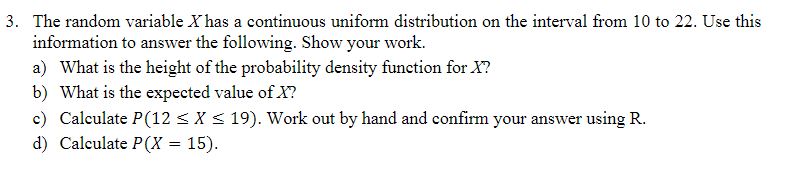 3. The random variable $X$ has a continuous uniform distribution on the interval from 10 to 22. Use this information to answer the following. Show your work.

a) What is the height of the probability density function for $X$?

b) What is the expected value of $X$?

c) Calculate $P(12 \leq X \leq 19)$. Work out by hand and confirm your answer using R.

d) Calculate $P(X = 15)$.